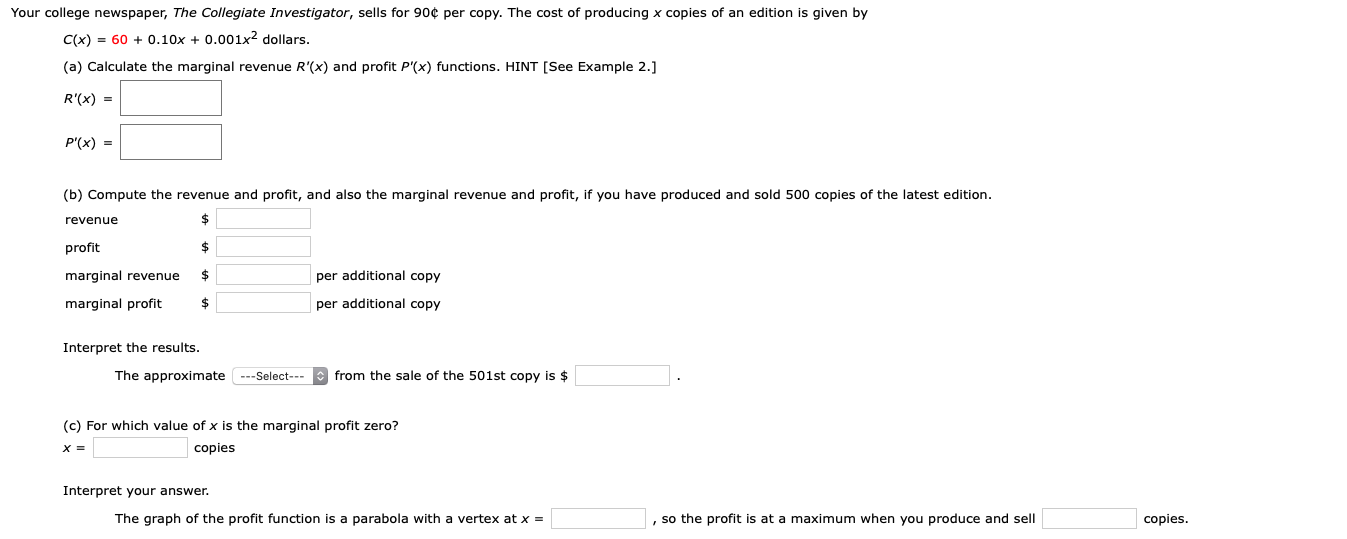 Your college newspaper, The Collegiate Investigator, sells for 90¢ per copy. The cost of producing $x$ copies of an edition is given by

$C(x) = 60 + 0.10x + 0.001x^2$ dollars.

(a) Calculate the marginal revenue $R'(x)$ and profit $P'(x)$ functions. HINT [See Example 2.]

$R'(x) =$

$P'(x) =$

(b) Compute the revenue and profit, and also the marginal revenue and profit, if you have produced and sold 500 copies of the latest edition.

revenue $

profit $

marginal revenue $ per additional copy

marginal profit $ per additional copy

Interpret the results.

The approximate ---Select--- from the sale of the 501st copy is $ .

(c) For which value of $x$ is the marginal profit zero?

$x =$ copies

Interpret your answer.

The graph of the profit function is a parabola with a vertex at $x =$ , so the profit is at a maximum when you produce and sell copies.